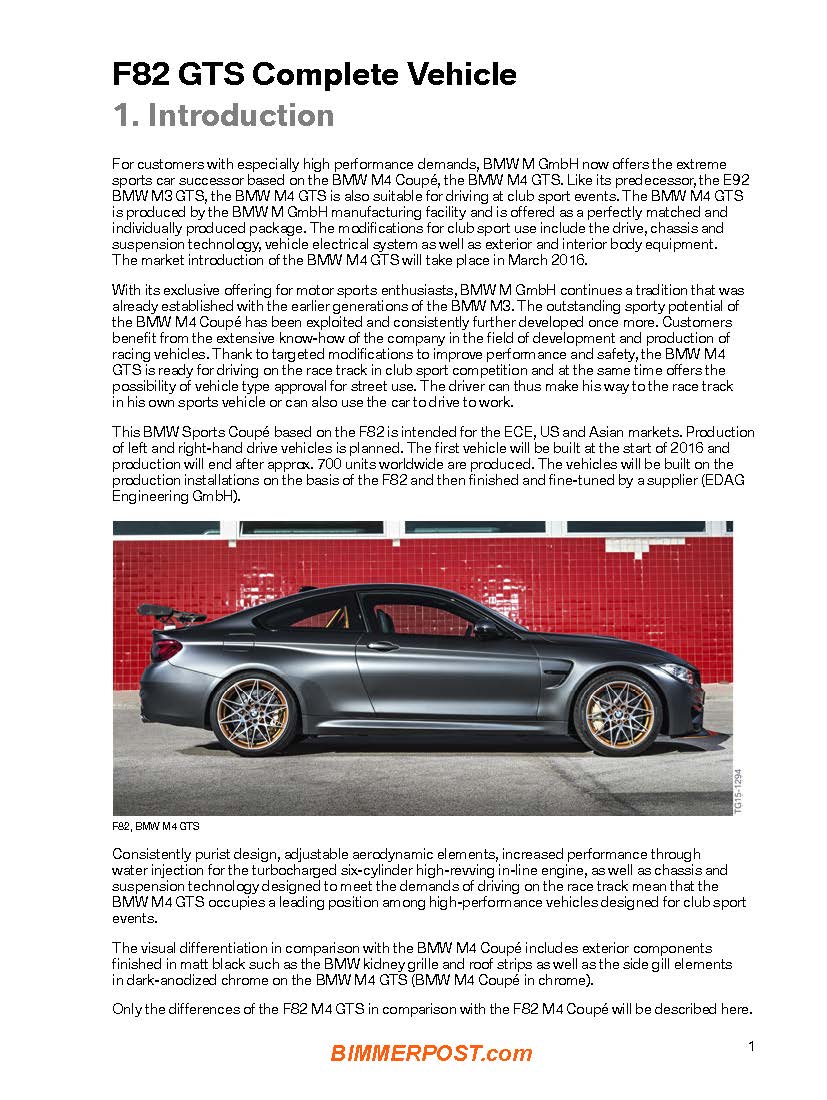 F82 GTS Complete Vehicle
1. Introduction

For customers with especially high performance demands, BMW M GmbH now offers the extreme sports car successor based on the BMW M4 Coupé, the BMW M4 GTS. Like its predecessor, the E92 BMW M3 GTS, the BMW M4 GTS is also suitable for driving at club sport events. The BMW M4 GTS is produced by the BMW M GmbH manufacturing facility and is offered as a perfectly matched and individually produced package. The modifications for club sport use include the drive, chassis and suspension technology, vehicle electrical system as well as exterior and interior body equipment. The market introduction of the BMW M4 GTS will take place in March 2016.

With its exclusive offering for motor sports enthusiasts, BMW M GmbH continues a tradition that was already established with the earlier generations of the BMW M3. The outstanding sporty potential of the BMW M4 Coupé has been exploited and consistently further developed once more. Customers benefit from the extensive know-how of the company in the field of development and production of racing vehicles. Thank to targeted modifications to improve performance and safety, the BMW M4 GTS is ready for driving on the race track in club sport competition and at the same time offers the possibility of vehicle type approval for street use. The driver can thus make his way to the race track in his own sports vehicle or can also use the car to drive to work.

This BMW Sports Coupé based on the F82 is intended for the ECE, US and Asian markets. Production of left and right-hand drive vehicles is planned. The first vehicle will be built at the start of 2016 and production will end after approx. 700 units worldwide are produced. The vehicles will be built on the production installations on the basis of the F82 and then finished and fine-tuned by a supplier (EDAG Engineering GmbH).

TG15-1294

F82, BMW M4 GTS

Consistently purist design, adjustable aerodynamic elements, increased performance through water injection for the turbocharged six-cylinder high-revving in-line engine, as well as chassis and suspension technology designed to meet the demands of driving on the race track mean that the BMW M4 GTS occupies a leading position among high-performance vehicles designed for club sport events.

The visual differentiation in comparison with the BMW M4 Coupé includes exterior components finished in matt black such as the BMW kidney grille and roof strips as well as the side gill elements in dark-anodized chrome on the BMW M4 GTS (BMW M4 Coupé in chrome).

Only the differences of the F82 M4 GTS in comparison with the F82 M4 Coupé will be described here.

BIMMERPOST.com

1